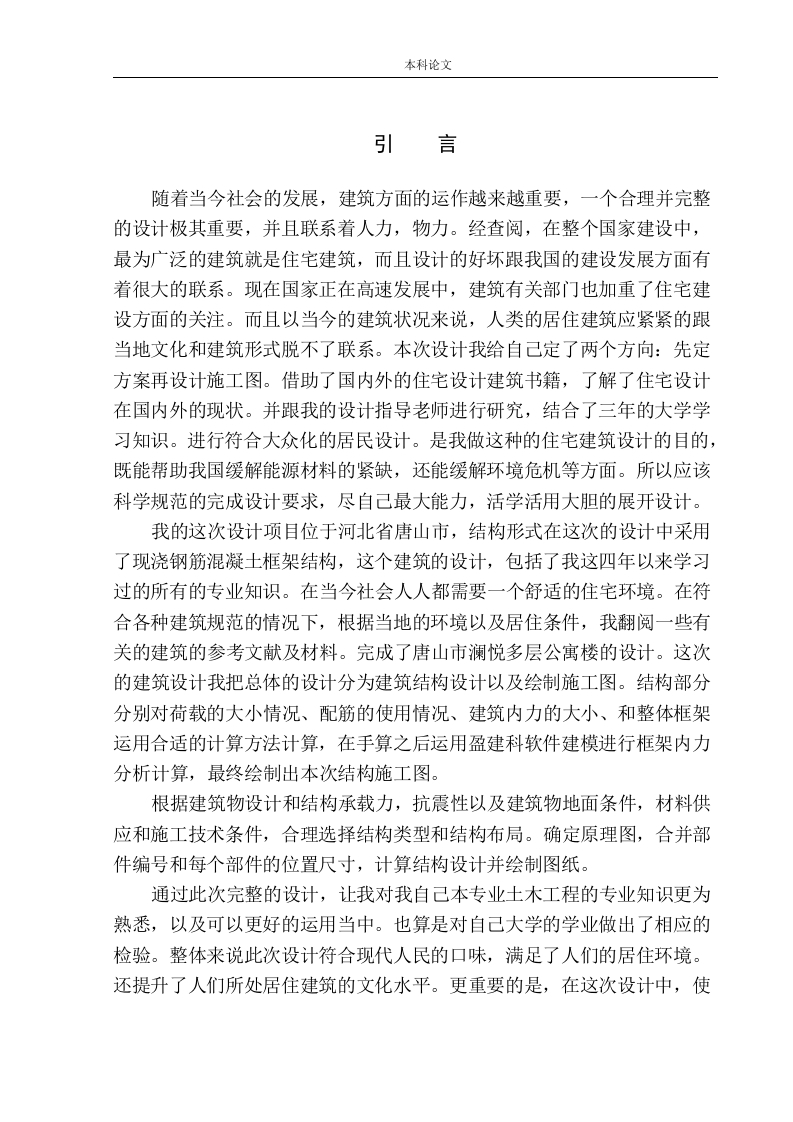 本科论文

引　言

随着当今社会的发展，建筑方面的运作越来越重要，一个合理并完整的设计极其重要，并且联系着人力，物力。经查阅，在整个国家建设中，最为广泛的建筑就是住宅建筑，而且设计的好坏跟我国的建设发展方面有着很大的联系。现在国家正在高速发展中，建筑有关部门也加重了住宅建设方面的关注。而且以当今的建筑状况来说，人类的居住建筑应紧紧的跟当地文化和建筑形式脱不了联系。本次设计我给自己定了两个方向：先定方案再设计施工图。借助了国内外的住宅设计建筑书籍，了解了住宅设计在国内外的现状。并跟我的设计指导老师进行研究，结合了三年的大学学习知识。进行符合大众化的居民设计。是我做这种的住宅建筑设计的目的，既能帮助我国缓解能源材料的紧缺，还能缓解环境危机等方面。所以应该科学规范的完成设计要求，尽自己最大能力，活学活用大胆的展开设计。

我的这次设计项目位于河北省唐山市，结构形式在这次的设计中采用了现浇钢筋混凝土框架结构，这个建筑的设计，包括了我这四年以来学习过的所有的专业知识。在当今社会人人都需要一个舒适的住宅环境。在符合各种建筑规范的情况下，根据当地的环境以及居住条件，我翻阅一些有关的建筑的参考文献及材料。完成了唐山市澜悦多层公寓楼的设计。这次的建筑设计我把总体的设计分为建筑结构设计以及绘制施工图。结构部分分别对荷载的大小情况、配筋的使用情况、建筑内力的大小、和整体框架运用合适的计算方法计算，在手算之后运用盈建科软件建模进行框架内力分析计算，最终绘制出本次结构施工图。

根据建筑物设计和结构承载力，抗震性以及建筑物地面条件，材料供应和施工技术条件，合理选择结构类型和结构布局。确定原理图，合并部件编号和每个部件的位置尺寸，计算结构设计并绘制图纸。

通过此次完整的设计，让我对我自己本专业土木工程的专业知识更为熟悉，以及可以更好的运用当中。也算是对自己大学的学业做出了相应的检验。整体来说此次设计符合现代人民的口味，满足了人们的居住环境。还提升了人们所处居住建筑的文化水平。更重要的是，在这次设计中，使